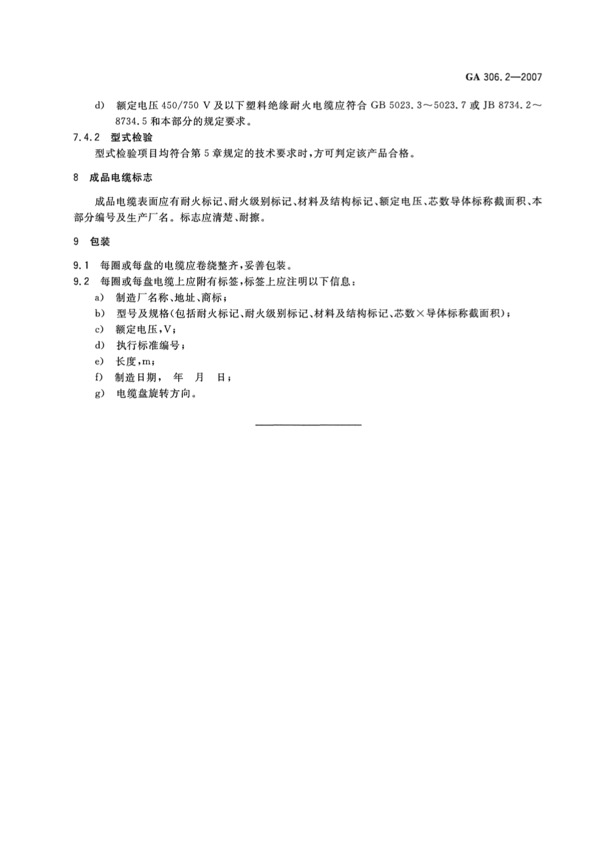 GA 306.2—2007

d) 额定电压 450/750 V 及以下塑料绝缘耐火电缆应符合 GB 5023.3～5023.7 或 JB 8734.2～8734.5 和本部分的规定要求。

7.4.2 型式检验

型式检验项目均符合第 5 章规定的技术要求时，方可判定该产品合格。

8 成品电缆标志

成品电缆表面应有耐火标记、耐火级别标记、材料及结构标记、额定电压、芯数导体标称截面积、本部分编号及生产厂名。标志应清楚、耐擦。

9 包装

9.1 每圈或每盘的电缆应卷绕整齐，妥善包装。

9.2 每圈或每盘电缆上应附有标签，标签上应注明以下信息：

a) 制造厂名称、地址、商标；

b) 型号及规格(包括耐火标记、耐火级别标记、材料及结构标记、芯数×导体标称截面积)；

c) 额定电压，V；

d) 执行标准编号；

e) 长度，m；

f) 制造日期， 年 月 日；

g) 电缆盘旋转方向。